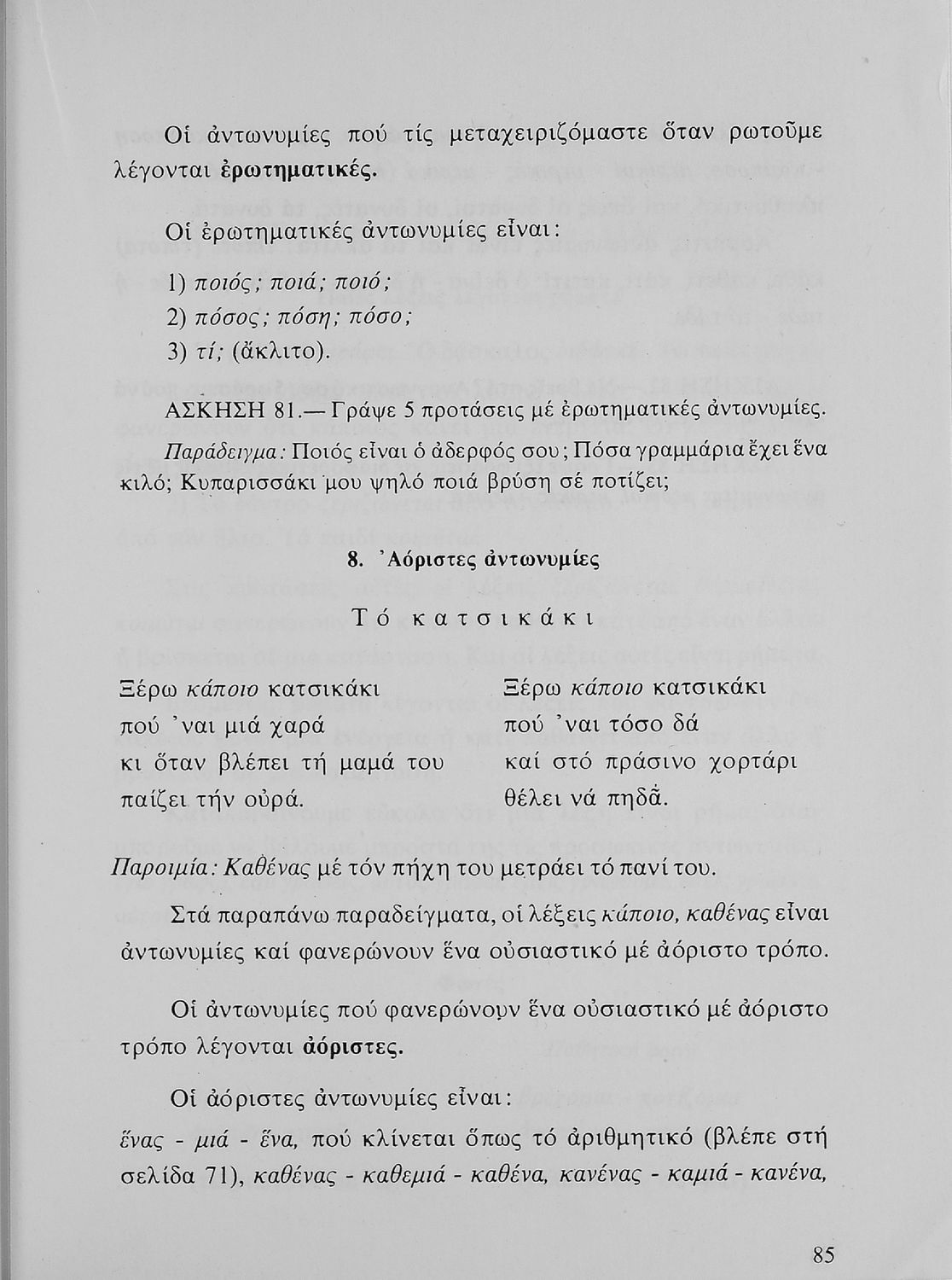 Οἱ ἀντωνυμίες πού τίς μεταχειριζόμαστε ὅταν ρωτοῦμε λέγονται ἐρωτηματικές.

Οἱ ἐρωτηματικές ἀντωνυμίες εἶναι:

1) ποιός; ποιά; ποιό;

2) πόσος; πόση; πόσο;

3) τί; (ἄκλιτο).

ΑΣΚΗΣΗ 81.— Γράψε 5 προτάσεις μέ ἐρωτηματικές ἀντωνυμίες.

Παράδειγμα: Ποιός εἶναι ὁ ἀδερφός σου; Πόσα γραμμάρια ἔχει ἕνα κιλό; Κυπαρισσάκι μου ψηλό ποιά βρύση σέ ποτίζει;

8. Ἀόριστες ἀντωνυμίες

Τό κατσικάκι

Ξέρω κάποιο κατσικάκι
πού 'ναι μιά χαρά
κι ὅταν βλέπει τή μαμά του
παίζει τήν οὐρά.

Ξέρω κάποιο κατσικάκι
πού 'ναι τόσο δά
καί στό πράσινο χορτάρι
θέλει νά πηδᾶ.

Παροιμία: Καθένας μέ τόν πήχη του μετράει τό πανί του.

Στά παραπάνω παραδείγματα, οἱ λέξεις κάποιο, καθένας εἶναι ἀντωνυμίες καί φανερώνουν ἕνα οὐσιαστικό μέ ἀόριστο τρόπο.

Οἱ ἀντωνυμίες πού φανερώνουν ἕνα οὐσιαστικό μέ ἀόριστο τρόπο λέγονται ἀόριστες.

Οἱ ἀόριστες ἀντωνυμίες εἶναι:

ἕνας - μιά - ἕνα, πού κλίνεται ὅπως τό ἀριθμητικό (βλέπε στή σελίδα 71), καθένας - καθεμιά - καθένα, κανένας - καμιά - κανένα,

85